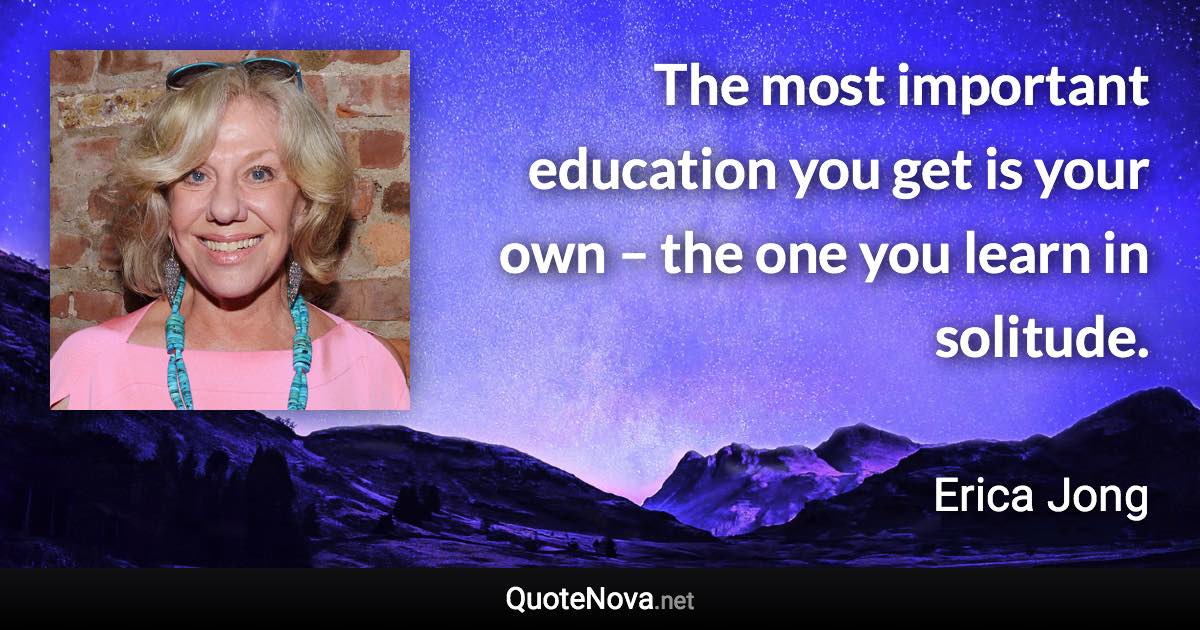 The most important education you get is your own – the one you learn in solitude.

Erica Jong

QuoteNova.net